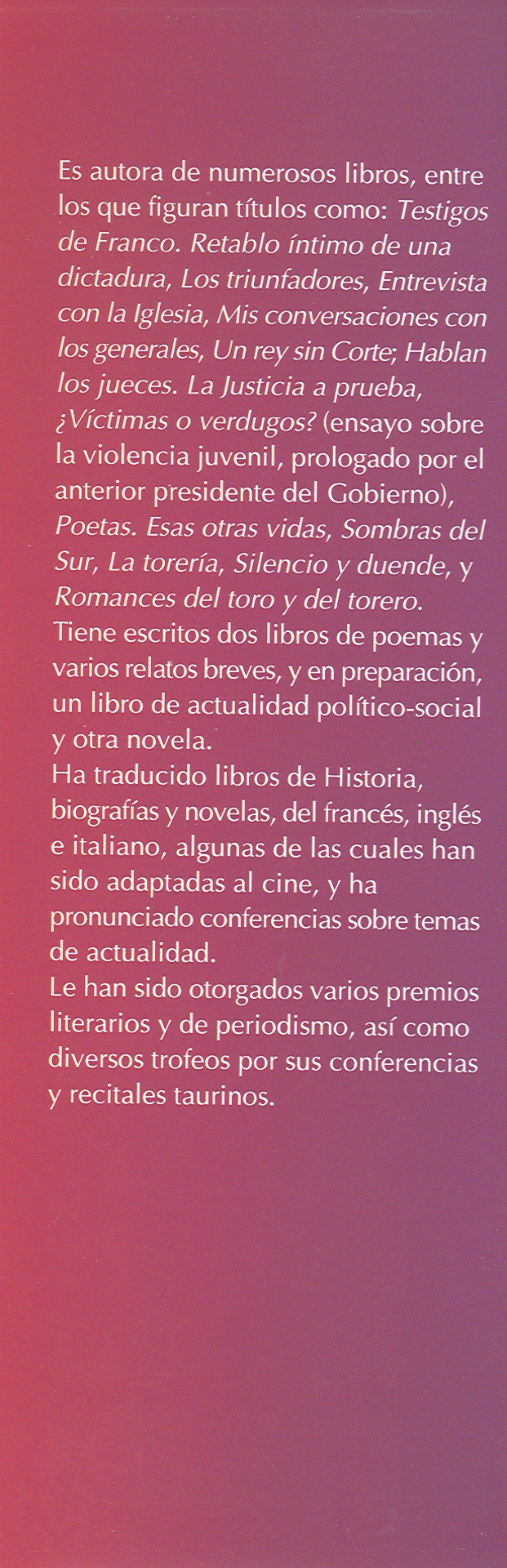 Es autora de numerosos libros, entre los que figuran títulos como: Testigos de Franco. Retablo íntimo de una dictadura, Los triunfadores, Entrevista con la Iglesia, Mis conversaciones con los generales, Un rey sin Corte; Hablan los jueces. La Justicia a prueba, ¿Víctimas o verdugos? (ensayo sobre la violencia juvenil, prologado por el anterior presidente del Gobierno), Poetas. Esas otras vidas, Sombras del Sur, La torería, Silencio y duende, y Romances del toro y del torero.

Tiene escritos dos libros de poemas y varios relatos breves, y en preparación, un libro de actualidad político-social y otra novela.

Ha traducido libros de Historia, biografías y novelas, del francés, inglés e italiano, algunas de las cuales han sido adaptadas al cine, y ha pronunciado conferencias sobre temas de actualidad.

Le han sido otorgados varios premios literarios y de periodismo, así como diversos trofeos por sus conferencias y recitales taurinos.